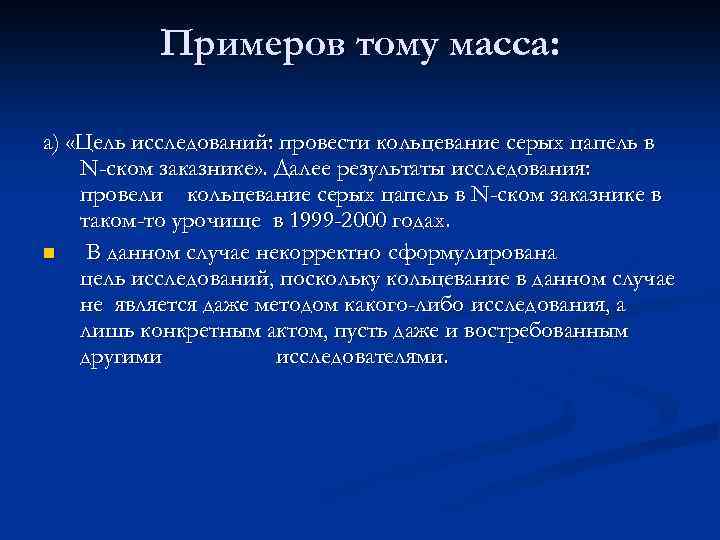 Примеров тому масса:

а) «Цель исследований: провести кольцевание серых цапель в N-ском заказнике». Далее результаты исследования: провели кольцевание серых цапель в N-ском заказнике в таком-то урочище в 1999-2000 годах.

В данном случае некорректно сформулирована цель исследований, поскольку кольцевание в данном случае не является даже методом какого-либо исследования, а лишь конкретным актом, пусть даже и востребованным другими исследователями.